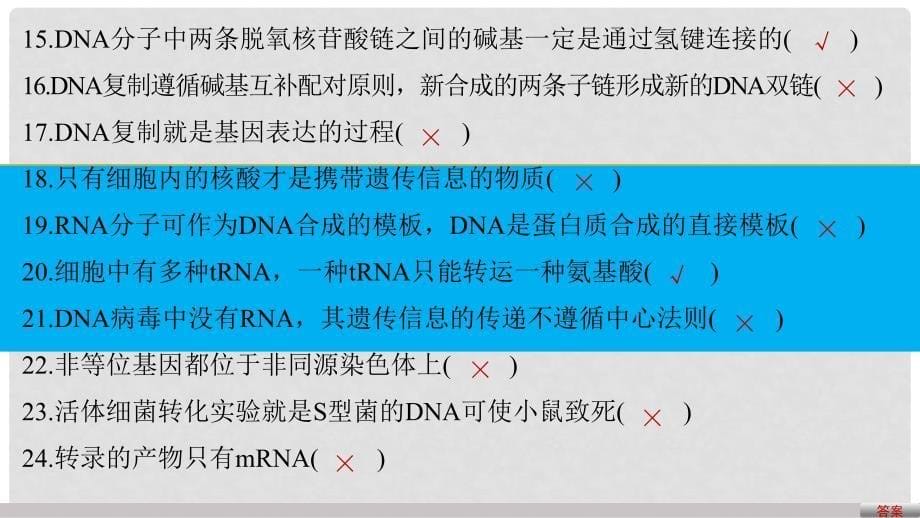 15.DNA分子中两条脱氧核苷酸链之间的碱基一定是通过氢键连接的( √ )

16.DNA复制遵循碱基互补配对原则，新合成的两条子链形成新的DNA双链( × )

17.DNA复制就是基因表达的过程( × )

18.只有细胞内的核酸才是携带遗传信息的物质( × )

19.RNA分子可作为DNA合成的模板，DNA是蛋白质合成的直接模板( × )

20.细胞中有多种tRNA，一种tRNA只能转运一种氨基酸( √ )

21.DNA病毒中没有RNA，其遗传信息的传递不遵循中心法则( × )

22.非等位基因都位于非同源染色体上( × )

23.活体细菌转化实验就是S型菌的DNA可使小鼠致死( × )

24.转录的产物只有mRNA( × )

答案